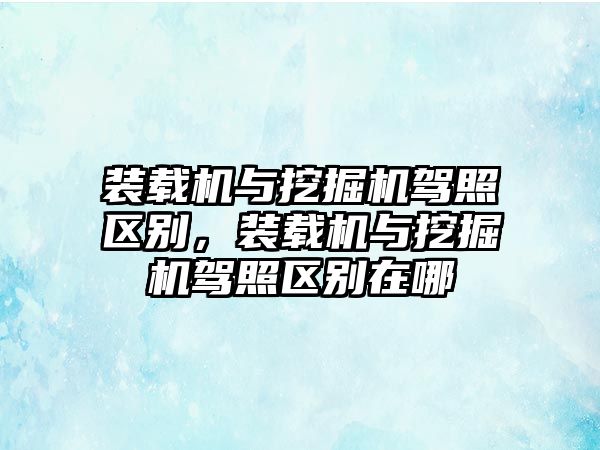 装载机与挖掘机驾照区别，装载机与挖掘机驾照区别在哪